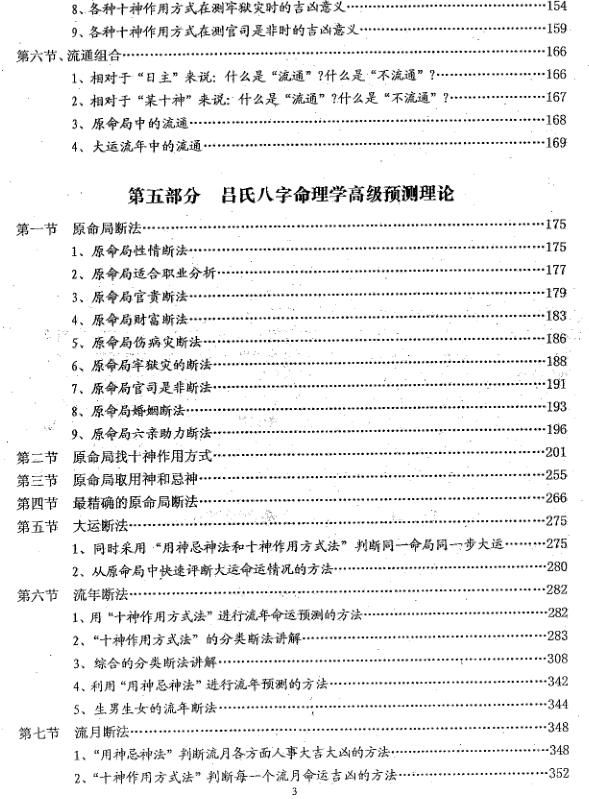 8、各种十神作用方式在测牢狱灾时的吉凶意义……154
9、各种十神作用方式在测官司是非时的吉凶意义……159
第六节、流通组合……166
1、相对于“日主”来说：什么是“流通”？什么是“不流通”？……166
2、相对于“某十神”来说：什么是“流通”？什么是“不流通”？……167
3、原命局中的流通……168
4、大运流年中的流通……169

第五部分　吕氏八字命理学高级预测理论

第一节　原命局断法……175
1、原命局性情断法……175
2、原命局适合职业分析……177
3、原命局官贵断法……179
4、原命局财富断法……183
5、原命局伤病灾断法……186
6、原命局牢狱灾的断法……188
7、原命局官司是非断法……191
8、原命局婚姻断法……193
9、原命局六亲助力断法……196
第二节　原命局找十神作用方式……201
第三节　原命局取用神和忌神……255
第四节　最精确的原命局断法……266
第五节　大运断法……275
1、同时采用“用神忌神法和十神作用方式法”判断同一命局同一步大运……275
2、从原命局中快速评断大运命运情况的方法……280
第六节　流年断法……282
1、用“十神作用方式法”进行流年命运预测的方法……282
2、“十神作用方式法”的分类断法讲解……283
3、综合的分类断法讲解……308
4、利用“用神忌神法”进行流年预测的方法……342
5、生男生女的流年断法……344
第七节　流月断法……348
1、“用神忌神法”判断流月各方面人事大吉大凶的方法……348
2、“十神作用方式法”判断每一个流月命运吉凶的方法……352
3